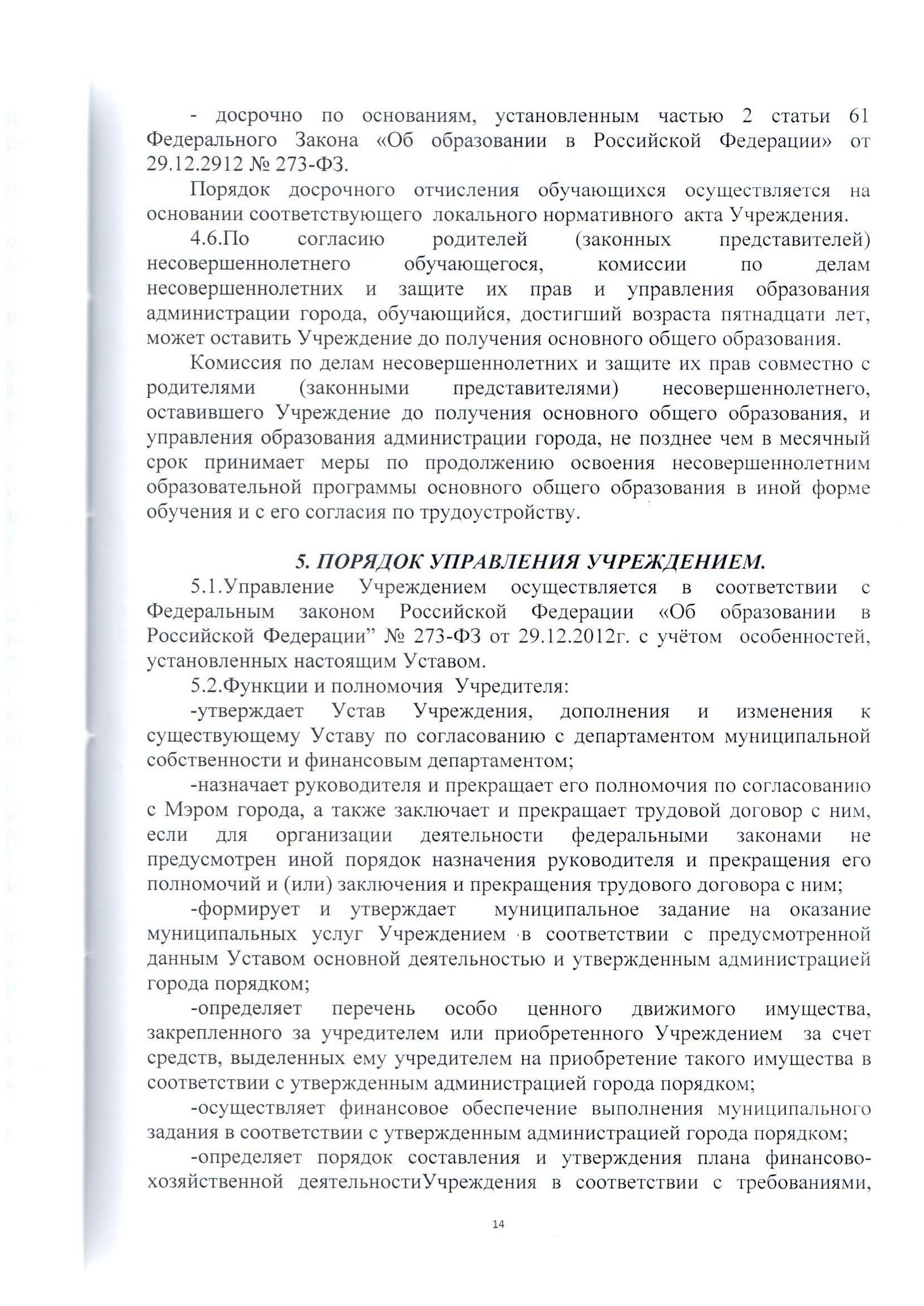 - досрочно по основаниям, установленным частью 2 статьи 61 Федерального Закона «Об образовании в Российской Федерации» от 29.12.2912 № 273-ФЗ.

Порядок досрочного отчисления обучающихся осуществляется на основании соответствующего локального нормативного акта Учреждения.

4.6.По согласию родителей (законных представителей) несовершеннолетнего обучающегося, комиссии по делам несовершеннолетних и защите их прав и управления образования администрации города, обучающийся, достигший возраста пятнадцати лет, может оставить Учреждение до получения основного общего образования.

Комиссия по делам несовершеннолетних и защите их прав совместно с родителями (законными представителями) несовершеннолетнего, оставившего Учреждение до получения основного общего образования, и управления образования администрации города, не позднее чем в месячный срок принимает меры по продолжению освоения несовершеннолетним образовательной программы основного общего образования в иной форме обучения и с его согласия по трудоустройству.

5. ПОРЯДОК УПРАВЛЕНИЯ УЧРЕЖДЕНИЕМ.

5.1.Управление Учреждением осуществляется в соответствии с Федеральным законом Российской Федерации «Об образовании в Российской Федерации” № 273-ФЗ от 29.12.2012г. с учётом особенностей, установленных настоящим Уставом.

5.2.Функции и полномочия Учредителя:

-утверждает Устав Учреждения, дополнения и изменения к существующему Уставу по согласованию с департаментом муниципальной собственности и финансовым департаментом;

-назначает руководителя и прекращает его полномочия по согласованию с Мэром города, а также заключает и прекращает трудовой договор с ним, если для организации деятельности федеральными законами не предусмотрен иной порядок назначения руководителя и прекращения его полномочий и (или) заключения и прекращения трудового договора с ним;

-формирует и утверждает муниципальное задание на оказание муниципальных услуг Учреждением в соответствии с предусмотренной данным Уставом основной деятельностью и утвержденным администрацией города порядком;

-определяет перечень особо ценного движимого имущества, закрепленного за учредителем или приобретенного Учреждением за счет средств, выделенных ему учредителем на приобретение такого имущества в соответствии с утвержденным администрацией города порядком;

-осуществляет финансовое обеспечение выполнения муниципального задания в соответствии с утвержденным администрацией города порядком;

-определяет порядок составления и утверждения плана финансово-хозяйственной деятельностиУчреждения в соответствии с требованиями,

14